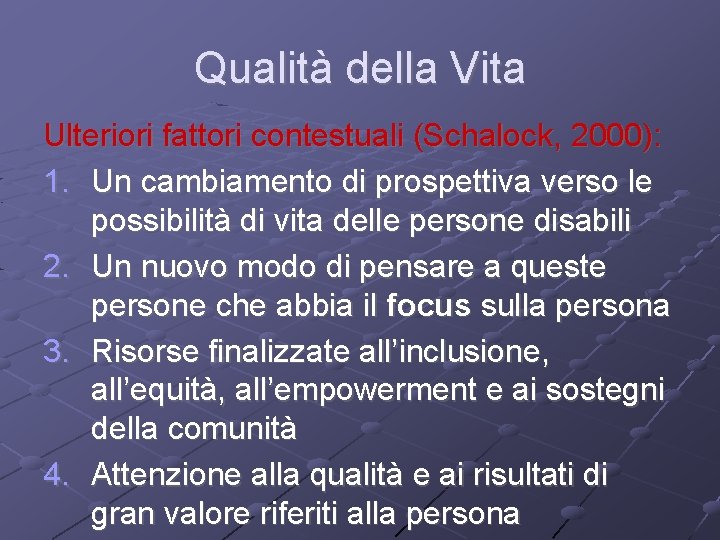 Qualità della Vita

Ulteriori fattori contestuali (Schalock, 2000):

1. Un cambiamento di prospettiva verso le possibilità di vita delle persone disabili
2. Un nuovo modo di pensare a queste persone che abbia il focus sulla persona
3. Risorse finalizzate all'inclusione, all'equità, all'empowerment e ai sostegni della comunità
4. Attenzione alla qualità e ai risultati di gran valore riferiti alla persona